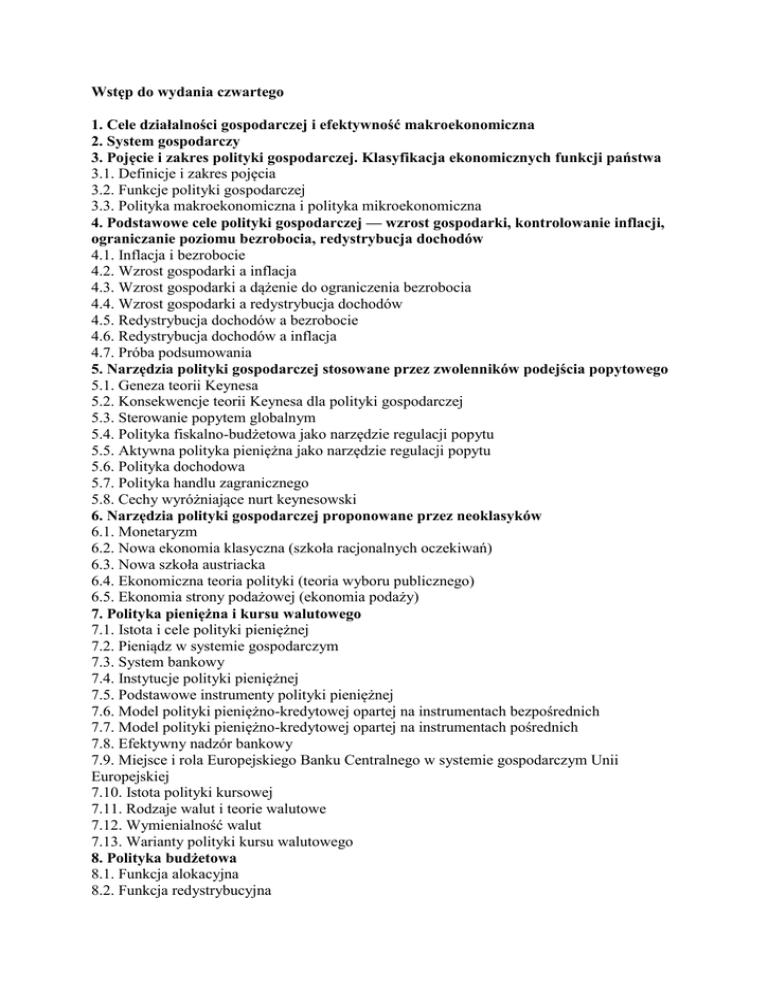 Wstęp do wydania czwartego

1. Cele działalności gospodarczej i efektywność makroekonomiczna
2. System gospodarczy
3. Pojęcie i zakres polityki gospodarczej. Klasyfikacja ekonomicznych funkcji państwa
3.1. Definicje i zakres pojęcia
3.2. Funkcje polityki gospodarczej
3.3. Polityka makroekonomiczna i polityka mikroekonomiczna
4. Podstawowe cele polityki gospodarczej — wzrost gospodarki, kontrolowanie inflacji, ograniczanie poziomu bezrobocia, redystrybucja dochodów
4.1. Inflacja i bezrobocie
4.2. Wzrost gospodarki a inflacja
4.3. Wzrost gospodarki a dążenie do ograniczenia bezrobocia
4.4. Wzrost gospodarki a redystrybucja dochodów
4.5. Redystrybucja dochodów a bezrobocie
4.6. Redystrybucja dochodów a inflacja
4.7. Próba podsumowania
5. Narzędzia polityki gospodarczej stosowane przez zwolenników podejścia popytowego
5.1. Geneza teorii Keynesa
5.2. Konsekwencje teorii Keynesa dla polityki gospodarczej
5.3. Sterowanie popytem globalnym
5.4. Polityka fiskalno-budżetowa jako narzędzie regulacji popytu
5.5. Aktywna polityka pieniężna jako narzędzie regulacji popytu
5.6. Polityka dochodowa
5.7. Polityka handlu zagranicznego
5.8. Cechy wyróżniające nurt keynesowski
6. Narzędzia polityki gospodarczej proponowane przez neoklasyków
6.1. Monetaryzm
6.2. Nowa ekonomia klasyczna (szkoła racjonalnych oczekiwań)
6.3. Nowa szkoła austriacka
6.4. Ekonomiczna teoria polityki (teoria wyboru publicznego)
6.5. Ekonomia strony podażowej (ekonomia podaży)
7. Polityka pieniężna i kursu walutowego
7.1. Istota i cele polityki pieniężnej
7.2. Pieniądz w systemie gospodarczym
7.3. System bankowy
7.4. Instytucje polityki pieniężnej
7.5. Podstawowe instrumenty polityki pieniężnej
7.6. Model polityki pieniężno-kredytowej opartej na instrumentach bezpośrednich
7.7. Model polityki pieniężno-kredytowej opartej na instrumentach pośrednich
7.8. Efektywny nadzór bankowy
7.9. Miejsce i rola Europejskiego Banku Centralnego w systemie gospodarczym Unii Europejskiej
7.10. Istota polityki kursowej
7.11. Rodzaje walut i teorie walutowe
7.12. Wymienialność walut
7.13. Warianty polityki kursu walutowego
8. Polityka budżetowa
8.1. Funkcja alokacyjna
8.2. Funkcja redystrybucyjna